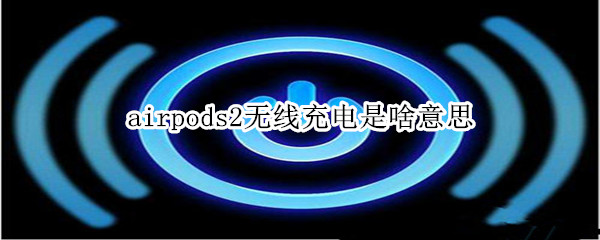 airpods2无线充电是啥意思